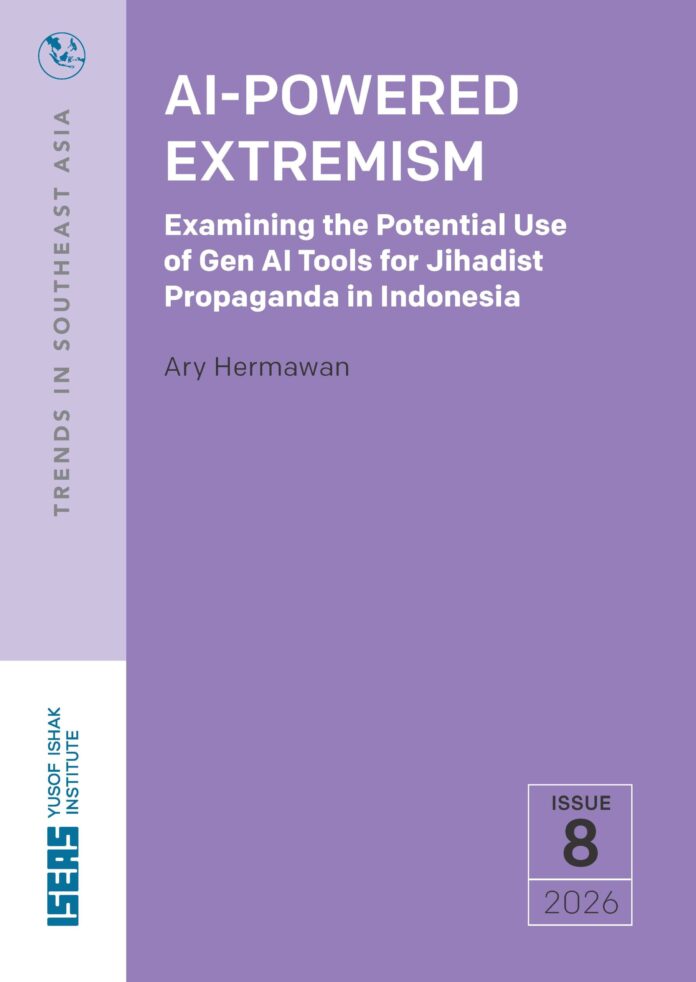 TRENDS IN SOUTHEAST ASIA

AI-POWERED EXTREMISM

Examining the Potential Use of Gen AI Tools for Jihadist Propaganda in Indonesia

Ary Hermawan

ISEAS YUSOF ISHAK INSTITUTE

ISSUE
8
2026